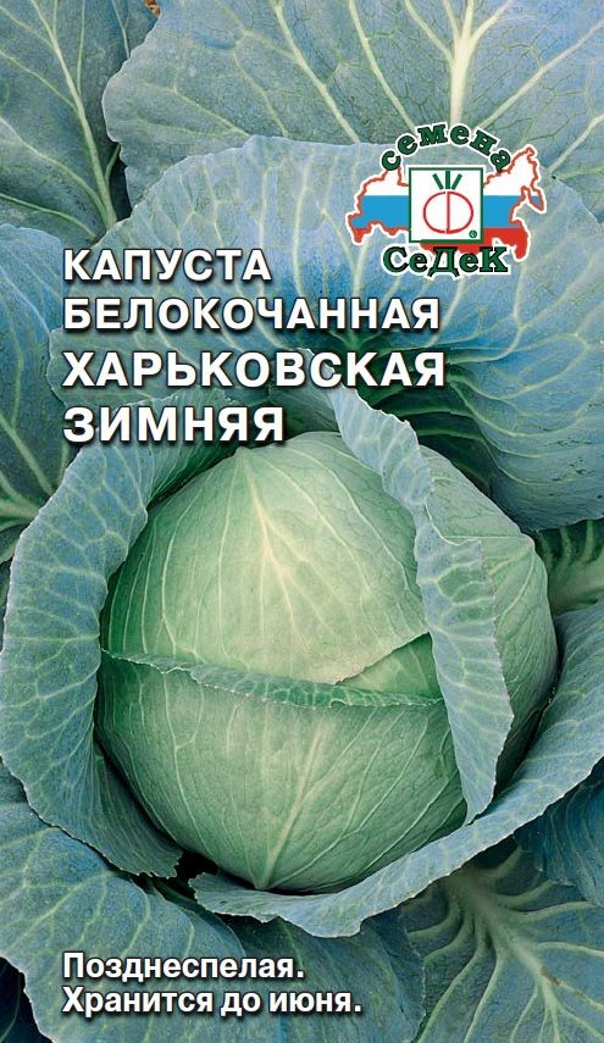 семена
СеДеК

КАПУСТА
БЕЛОКОЧАННАЯ
ХАРЬКОВСКАЯ
ЗИМНЯЯ

Позднеспелая.
Хранится до июня.